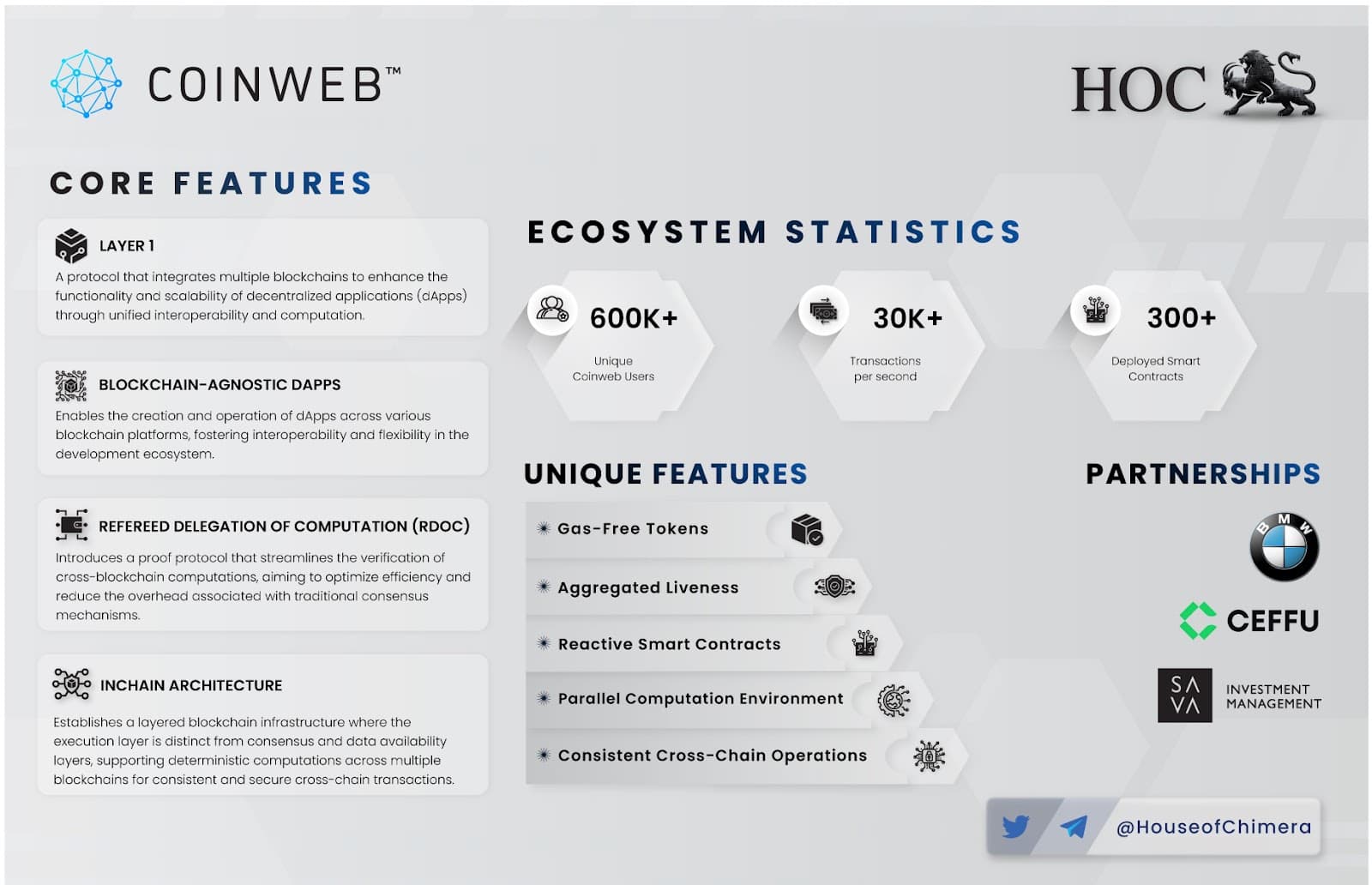 COINWEB™

HOC

CORE FEATURES

LAYER 1
A protocol that integrates multiple blockchains to enhance the functionality and scalability of decentralized applications (dApps) through unified interoperability and computation.

BLOCKCHAIN-AGNOSTIC DAPPS
Enables the creation and operation of dApps across various blockchain platforms, fostering interoperability and flexibility in the development ecosystem.

REFEREED DELEGATION OF COMPUTATION (RDOC)
Introduces a proof protocol that streamlines the verification of cross-blockchain computations, aiming to optimize efficiency and reduce the overhead associated with traditional consensus mechanisms.

INCHAIN ARCHITECTURE
Establishes a layered blockchain infrastructure where the execution layer is distinct from consensus and data availability layers, supporting deterministic computations across multiple blockchains for consistent and secure cross-chain transactions.

ECOSYSTEM STATISTICS

600K+
Unique Coinweb Users

30K+
Transactions per second

300+
Deployed Smart Contracts

UNIQUE FEATURES

Gas-Free Tokens
Aggregated Liveness
Reactive Smart Contracts
Parallel Computation Environment
Consistent Cross-Chain Operations

PARTNERSHIPS

BMW

CEFFU

SA VA INVESTMENT MANAGEMENT

@HouseofChimera